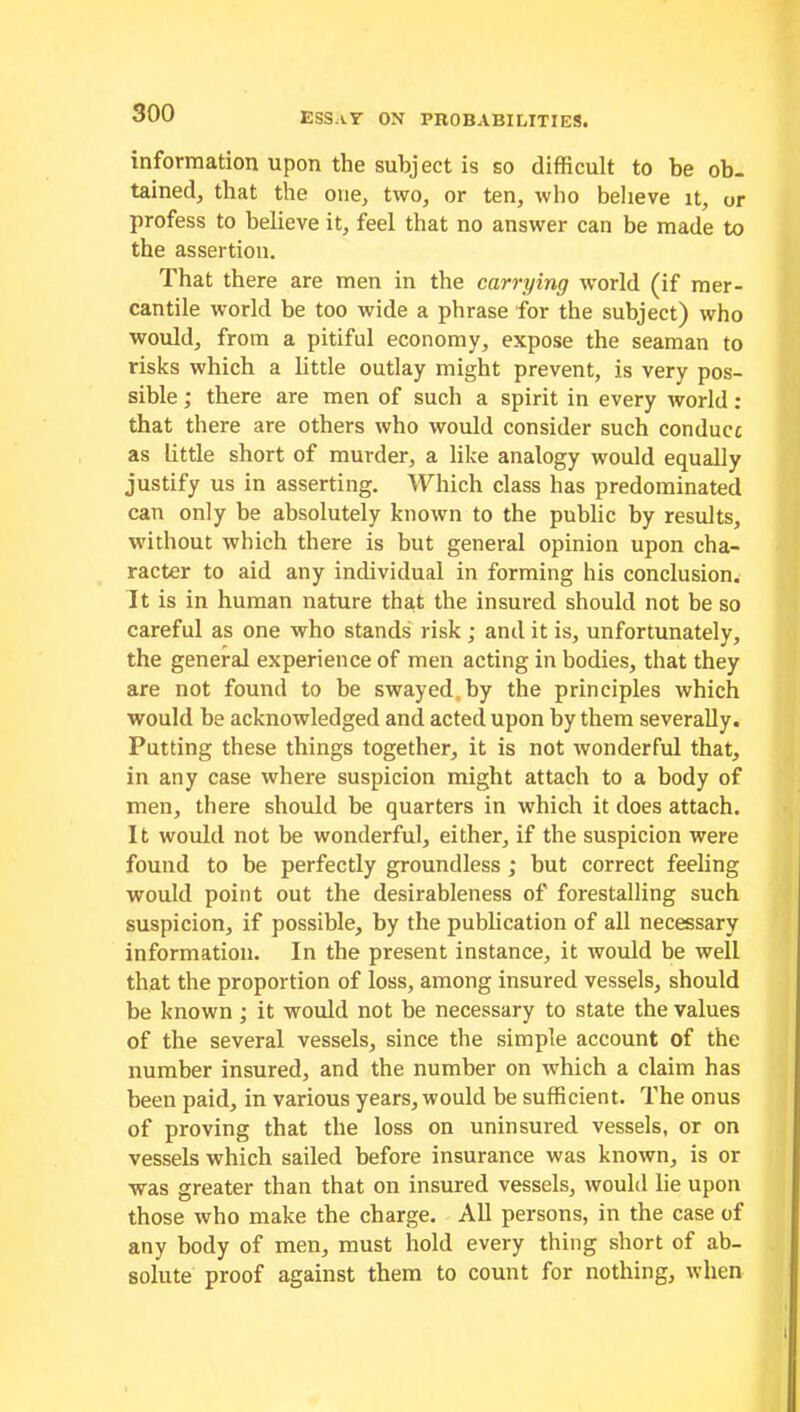 300 ESSAY ON PROBABILITIES.

information upon the subject is so difficult to be obtained, that the one, two, or ten, who believe it, or profess to believe it, feel that no answer can be made to the assertion.

That there are men in the carrying world (if mercantile world be too wide a phrase for the subject) who would, from a pitiful economy, expose the seaman to risks which a little outlay might prevent, is very possible; there are men of such a spirit in every world: that there are others who would consider such conduct as little short of murder, a like analogy would equally justify us in asserting. Which class has predominated can only be absolutely known to the public by results, without which there is but general opinion upon character to aid any individual in forming his conclusion. It is in human nature that the insured should not be so careful as one who stands risk; and it is, unfortunately, the general experience of men acting in bodies, that they are not found to be swayed by the principles which would be acknowledged and acted upon by them severally. Putting these things together, it is not wonderful that, in any case where suspicion might attach to a body of men, there should be quarters in which it does attach. It would not be wonderful, either, if the suspicion were found to be perfectly groundless; but correct feeling would point out the desirableness of forestalling such suspicion, if possible, by the publication of all necessary information. In the present instance, it would be well that the proportion of loss, among insured vessels, should be known; it would not be necessary to state the values of the several vessels, since the simple account of the number insured, and the number on which a claim has been paid, in various years, would be sufficient. The onus of proving that the loss on uninsured vessels, or on vessels which sailed before insurance was known, is or was greater than that on insured vessels, would lie upon those who make the charge. All persons, in the case of any body of men, must hold every thing short of absolute proof against them to count for nothing, when